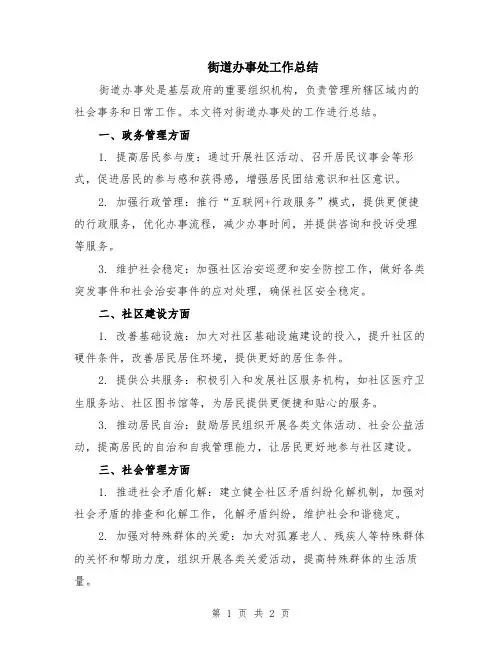 街道办事处工作总结

街道办事处是基层政府的重要组织机构，负责管理所辖区域内的社会事务和日常工作。本文将对街道办事处的工作进行总结。

一、政务管理方面

1. 提高居民参与度：通过开展社区活动、召开居民议事会等形式，促进居民的参与感和获得感，增强居民团结意识和社区意识。

2. 加强行政管理：推行“互联网+行政服务”模式，提供更便捷的行政服务，优化办事流程，减少办事时间，并提供咨询和投诉受理等服务。

3. 维护社会稳定：加强社区治安巡逻和安全防控工作，做好各类突发事件和社会治安事件的应对处理，确保社区安全稳定。

二、社区建设方面

1. 改善基础设施：加大对社区基础设施建设的投入，提升社区的硬件条件，改善居民居住环境，提供更好的居住条件。

2. 提供公共服务：积极引入和发展社区服务机构，如社区医疗卫生服务站、社区图书馆等，为居民提供更便捷和贴心的服务。

3. 推动居民自治：鼓励居民组织开展各类文体活动、社会公益活动，提高居民的自治和自我管理能力，让居民更好地参与社区建设。

三、社会管理方面

1. 推进社会矛盾化解：建立健全社区矛盾纠纷化解机制，加强对社会矛盾的排查和化解工作，化解矛盾纠纷，维护社会和谐稳定。

2. 加强对特殊群体的关爱：加大对孤寡老人、残疾人等特殊群体的关怀和帮助力度，组织开展各类关爱活动，提高特殊群体的生活质量。

第 1 页 共 2 页